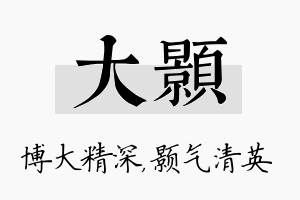 大顥

博大精深,颢气清英